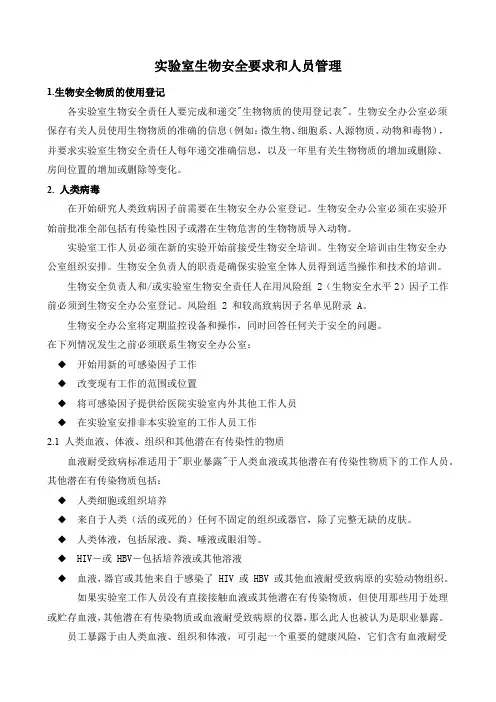 实验室生物安全要求和人员管理

1.生物安全物质的使用登记

各实验室生物安全责任人要完成和递交"生物物质的使用登记表"。生物安全办公室必须保存有关人员使用生物物质的准确的信息（例如：微生物、细胞系、人源物质、动物和毒物），并要求实验室生物安全责任人每年递交准确信息，以及一年里有关生物物质的增加或删除、房间位置的增加或删除等变化。

2. 人类病毒

在开始研究人类致病因子前需要在生物安全办公室登记。生物安全办公室必须在实验开始前批准全部包括有传染性因子或潜在生物危害的生物物质导入动物。

实验室工作人员必须在新的实验开始前接受生物安全培训。生物安全培训由生物安全办公室组织安排。生物安全负责人的职责是确保实验室全体人员得到适当操作和技术的培训。

生物安全负责人和/或实验室生物安全责任人在用风险组 2（生物安全水平 2）因子工作前必须到生物安全办公室登记。风险组 2 和较高致病因子名单见附录 A。

生物安全办公室将定期监控设备和操作，同时回答任何关于安全的问题。

在下列情况发生之前必须联系生物安全办公室：

◆ 开始用新的可感染因子工作

◆ 改变现有工作的范围或位置

◆ 将可感染因子提供给医院实验室内外其他工作人员

◆ 在实验室安排非本实验室的工作人员工作

2.1 人类血液、体液、组织和其他潜在有传染性的物质

血液耐受致病标准适用于"职业暴露"于人类血液或其他潜在有传染性物质下的工作人员。其他潜在有传染物质包括：

◆ 人类细胞或组织培养

◆ 来自于人类（活的或死的）任何不固定的组织或器官，除了完整无缺的皮肤。

◆ 人类体液，包括尿液、粪、唾液或眼泪等。

◆ HIV－或 HBV－包括培养液或其他溶液

◆ 血液，器官或其他来自于感染了 HIV 或 HBV 或其他血液耐受致病原的实验动物组织。

如果实验室工作人员没有直接接触血液或其他潜在有传染物质，但使用那些用于处理或贮存血液，其他潜在有传染物质或血液耐受致病原的仪器，那么此人也被认为是职业暴露。

员工暴露于由人类血液、组织和体液，可引起一个重要的健康风险，它们含有血液耐受